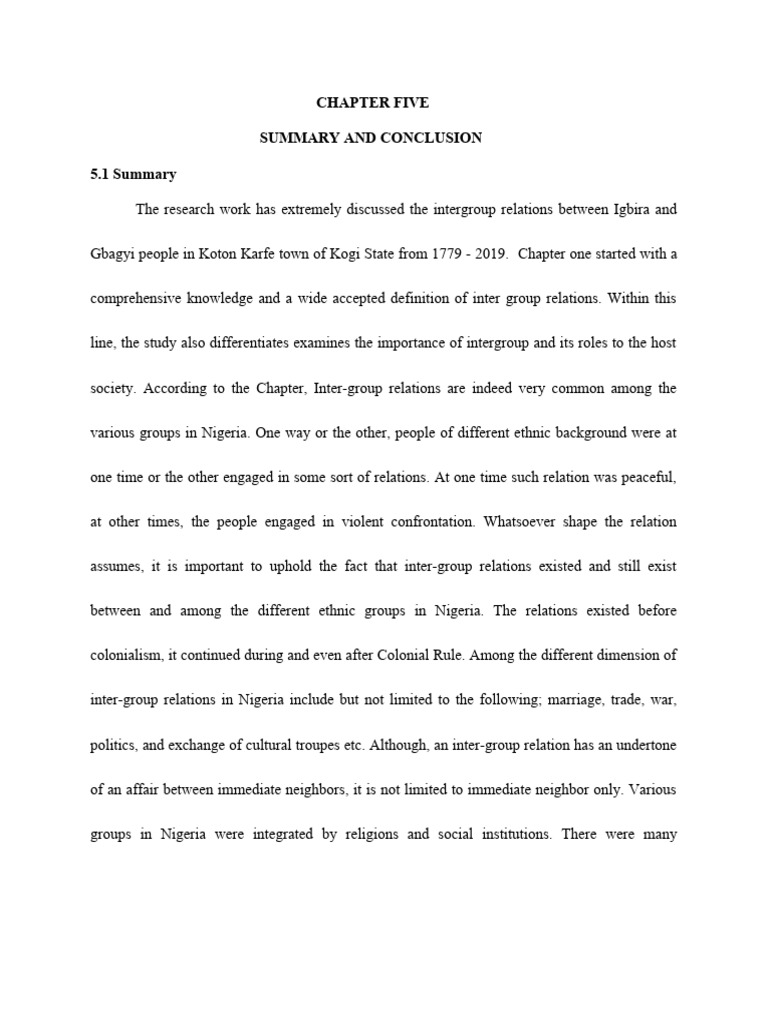 CHAPTER FIVE

SUMMARY AND CONCLUSION

5.1 Summary

The research work has extremely discussed the intergroup relations between Igbira and Gbagyi people in Koton Karfe town of Kogi State from 1779 - 2019. Chapter one started with a comprehensive knowledge and a wide accepted definition of inter group relations. Within this line, the study also differentiates examines the importance of intergroup and its roles to the host society. According to the Chapter, Inter-group relations are indeed very common among the various groups in Nigeria. One way or the other, people of different ethnic background were at one time or the other engaged in some sort of relations. At one time such relation was peaceful, at other times, the people engaged in violent confrontation. Whatsoever shape the relation assumes, it is important to uphold the fact that inter-group relations existed and still exist between and among the different ethnic groups in Nigeria. The relations existed before colonialism, it continued during and even after Colonial Rule. Among the different dimension of inter-group relations in Nigeria include but not limited to the following; marriage, trade, war, politics, and exchange of cultural troupes etc. Although, an inter-group relation has an undertone of an affair between immediate neighbors, it is not limited to immediate neighbor only. Various groups in Nigeria were integrated by religions and social institutions. There were many